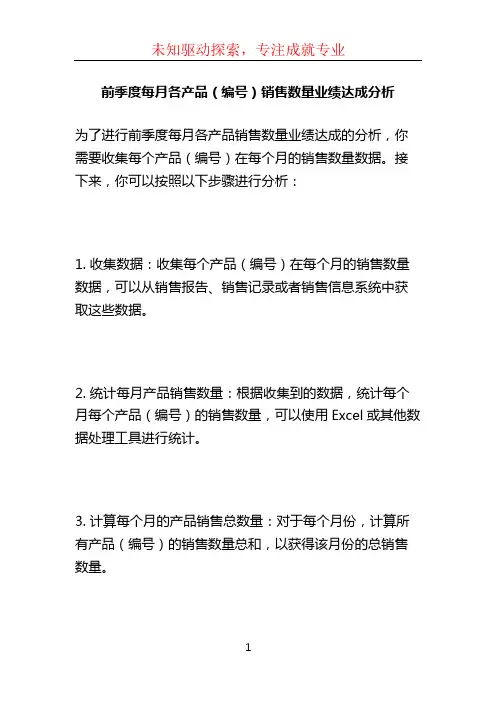 未知驱动探索，专注成就专业

前季度每月各产品（编号）销售数量业绩达成分析

为了进行前季度每月各产品销售数量业绩达成的分析，你需要收集每个产品（编号）在每个月的销售数量数据。接下来，你可以按照以下步骤进行分析：

1. 收集数据：收集每个产品（编号）在每个月的销售数量数据，可以从销售报告、销售记录或者销售信息系统中获取这些数据。

2. 统计每月产品销售数量：根据收集到的数据，统计每个月每个产品（编号）的销售数量，可以使用 Excel 或其他数据处理工具进行统计。

3. 计算每个月的产品销售总数量：对于每个月份，计算所有产品（编号）的销售数量总和，以获得该月份的总销售数量。

1